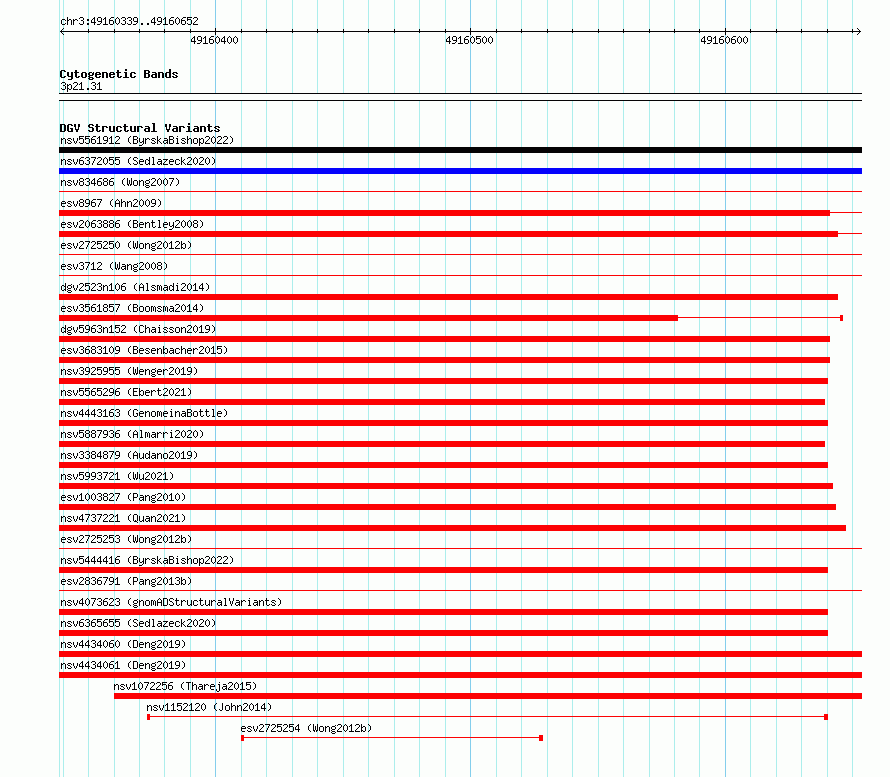 chr3:49160339..49160652

49160400 49160500 49160600

Cytogenetic Bands
3p21.31

DGV Structural Variants
nsv5561912 (ByrskaBishop2022)
nsv6372055 (Sedlazeck2020)
nsv834686 (Wong2007)
esv8967 (Ahn2009)
esv2063886 (Bentley2008)
esv2725250 (Wong2012b)
esv3712 (Wang2008)
dgv2523n106 (Alsmadi2014)
esv3561857 (Boomsma2014)
dgv5963n152 (Chaisson2019)
esv3683109 (Besenbacher2015)
nsv3925955 (Wenger2019)
nsv5565296 (Ebert2021)
nsv4443163 (GenomeinaBottle)
nsv5887936 (Almarri2020)
nsv3384879 (Audano2019)
nsv5993721 (Wu2021)
esv1003827 (Pang2010)
nsv4737221 (Quan2021)
esv2725253 (Wong2012b)
nsv5444416 (ByrskaBishop2022)
esv2836791 (Pang2013b)
nsv4073623 (gnomADStructuralVariants)
nsv6365655 (Sedlazeck2020)
nsv4434060 (Deng2019)
nsv4434061 (Deng2019)
nsv1072256 (Thareja2015)
nsv1152120 (John2014)
esv2725254 (Wong2012b)